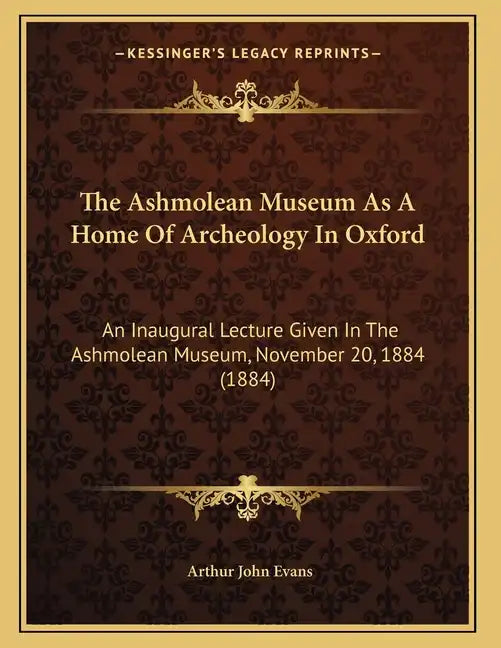 —KESSINGER'S LEGACY REPRINTS—

The Ashmolean Museum As A Home Of Archeology In Oxford

An Inaugural Lecture Given In The Ashmolean Museum, November 20, 1884 (1884)

Arthur John Evans